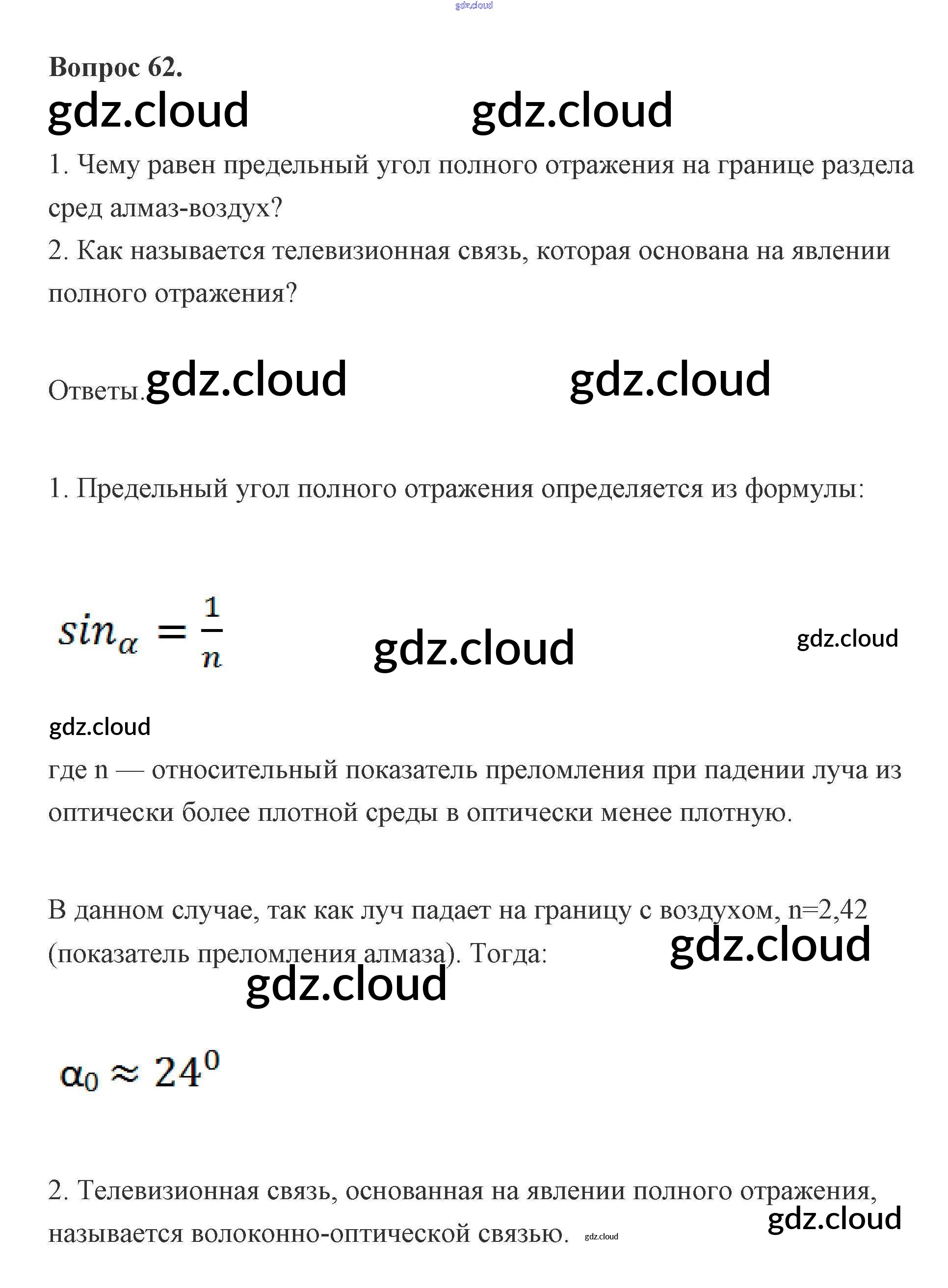 gdz.cloud

Вопрос 62.

gdz.cloud gdz.cloud

1. Чему равен предельный угол полного отражения на границе раздела сред алмаз-воздух?
2. Как называется телевизионная связь, которая основана на явлении полного отражения?

Ответы. gdz.cloud gdz.cloud

1. Предельный угол полного отражения определяется из формулы:

$sin_{\alpha} = \frac{1}{n}$ gdz.cloud gdz.cloud

gdz.cloud

где n — относительный показатель преломления при падении луча из оптически более плотной среды в оптически менее плотную.

В данном случае, так как луч падает на границу с воздухом, n=2,42 (показатель преломления алмаза). Тогда: gdz.cloud gdz.cloud

$\alpha_0 \approx 24^0$

2. Телевизионная связь, основанная на явлении полного отражения, называется волоконно-оптической связью. gdz.cloud gdz.cloud